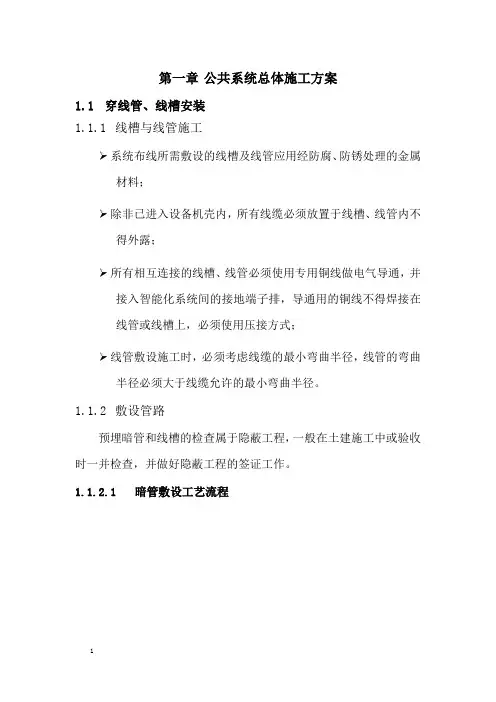 第一章 公共系统总体施工方案

1.1 穿线管、线槽安装

1.1.1 线槽与线管施工

➢ 系统布线所需敷设的线槽及线管应用经防腐、防锈处理的金属材料；

➢ 除非已进入设备机壳内，所有线缆必须放置于线槽、线管内不得外露；

➢ 所有相互连接的线槽、线管必须使用专用铜线做电气导通，并接入智能化系统间的接地端子排，导通用的铜线不得焊接在线管或线槽上，必须使用压接方式；

➢ 线管敷设施工时，必须考虑线缆的最小弯曲半径，线管的弯曲半径必须大于线缆允许的最小弯曲半径。

1.1.2 敷设管路

预埋暗管和线槽的检查属于隐蔽工程，一般在土建施工中或验收时一并检查，并做好隐蔽工程的签证工作。

1.1.2.1 暗管敷设工艺流程

1